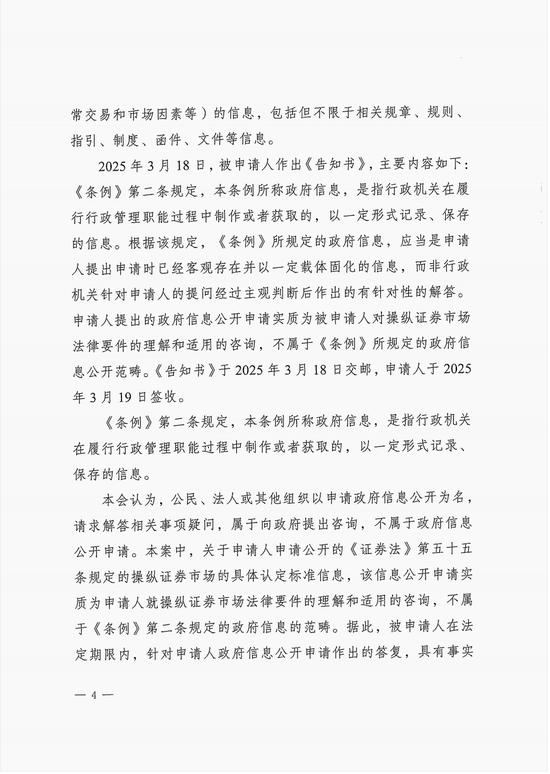 常交易和市场因素等）的信息，包括但不限于相关规章、规则、指引、制度、函件、文件等信息。

2025 年 3 月 18 日，被申请人作出《告知书》，主要内容如下：《条例》第二条规定，本条例所称政府信息，是指行政机关在履行行政管理职能过程中制作或者获取的，以一定形式记录、保存的信息。根据该规定，《条例》所规定的政府信息，应当是申请人提出申请时已经客观存在并以一定载体固化的信息，而非行政机关针对申请人的提问经过主观判断后作出的有针对性的解答。申请人提出的政府信息公开申请实质为被申请人对操纵证券市场法律要件的理解和适用的咨询，不属于《条例》所规定的政府信息公开范畴。《告知书》于 2025 年 3 月 18 日交邮，申请人于 2025 年 3 月 19 日签收。

《条例》第二条规定，本条例所称政府信息，是指行政机关在履行行政管理职能过程中制作或者获取的，以一定形式记录、保存的信息。

本会认为，公民、法人或其他组织以申请政府信息公开为名，请求解答相关事项疑问，属于向政府提出咨询，不属于政府信息公开申请。本案中，关于申请人申请公开的《证券法》第五十五条规定的操纵证券市场的具体认定标准信息，该信息公开申请实质为申请人就操纵证券市场法律要件的理解和适用的咨询，不属于《条例》第二条规定的政府信息的范畴。据此，被申请人在法定期限内，针对申请人政府信息公开申请作出的答复，具有事实

— 4 —